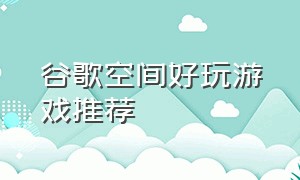 谷歌空间好玩游戏推荐